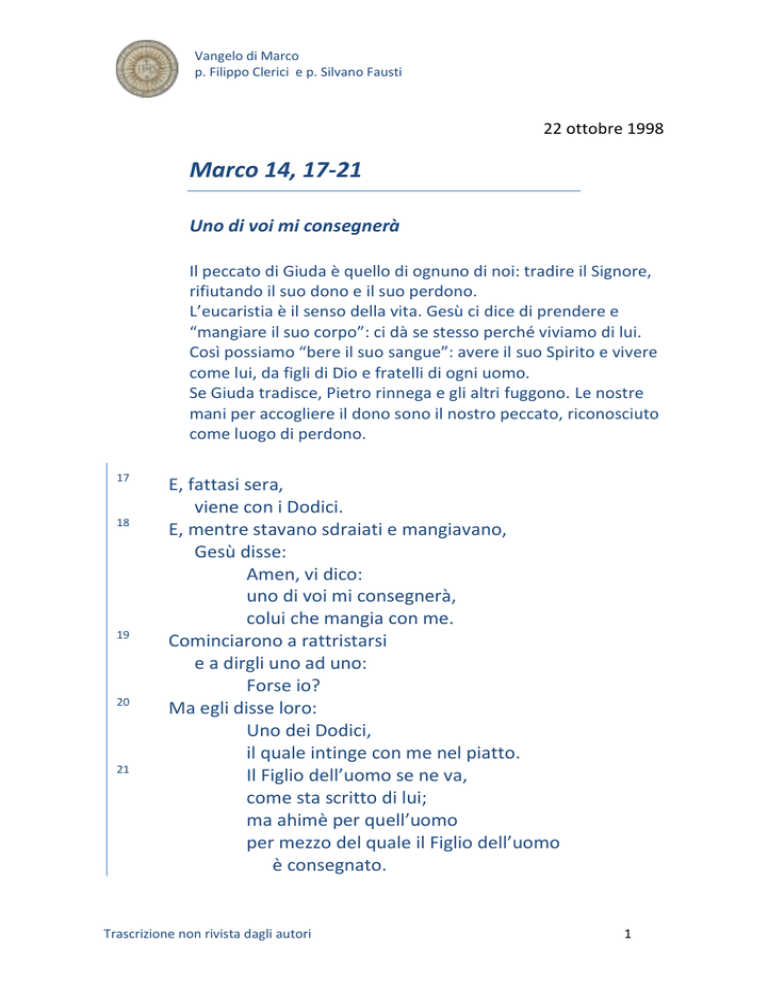 Vangelo di Marco
p. Filippo Clerici e p. Silvano Fausti

22 ottobre 1998

Marco 14, 17-21

Uno di voi mi consegnerà

Il peccato di Giuda è quello di ognuno di noi: tradire il Signore, rifiutando il suo dono e il suo perdono.
L'eucaristia è il senso della vita. Gesù ci dice di prendere e "mangiare il suo corpo": ci dà se stesso perché viviamo di lui. Così possiamo "bere il suo sangue": avere il suo Spirito e vivere come lui, da figli di Dio e fratelli di ogni uomo.
Se Giuda tradisce, Pietro rinnega e gli altri fuggono. Le nostre mani per accogliere il dono sono il nostro peccato, riconosciuto come luogo di perdono.

17 E, fattasi sera,
viene con i Dodici.
18 E, mentre stavano sdraiati e mangiavano,
Gesù disse:
Amen, vi dico:
uno di voi mi consegnerà,
colui che mangia con me.
19 Cominciarono a rattristarsi
e a dirgli uno ad uno:
Forse io?
20 Ma egli disse loro:
Uno dei Dodici,
il quale intinge con me nel piatto.
21 Il Figlio dell'uomo se ne va,
come sta scritto di lui;
ma ahimè per quell'uomo
per mezzo del quale il Figlio dell'uomo
è consegnato.

Trascrizione non rivista dagli autori

1